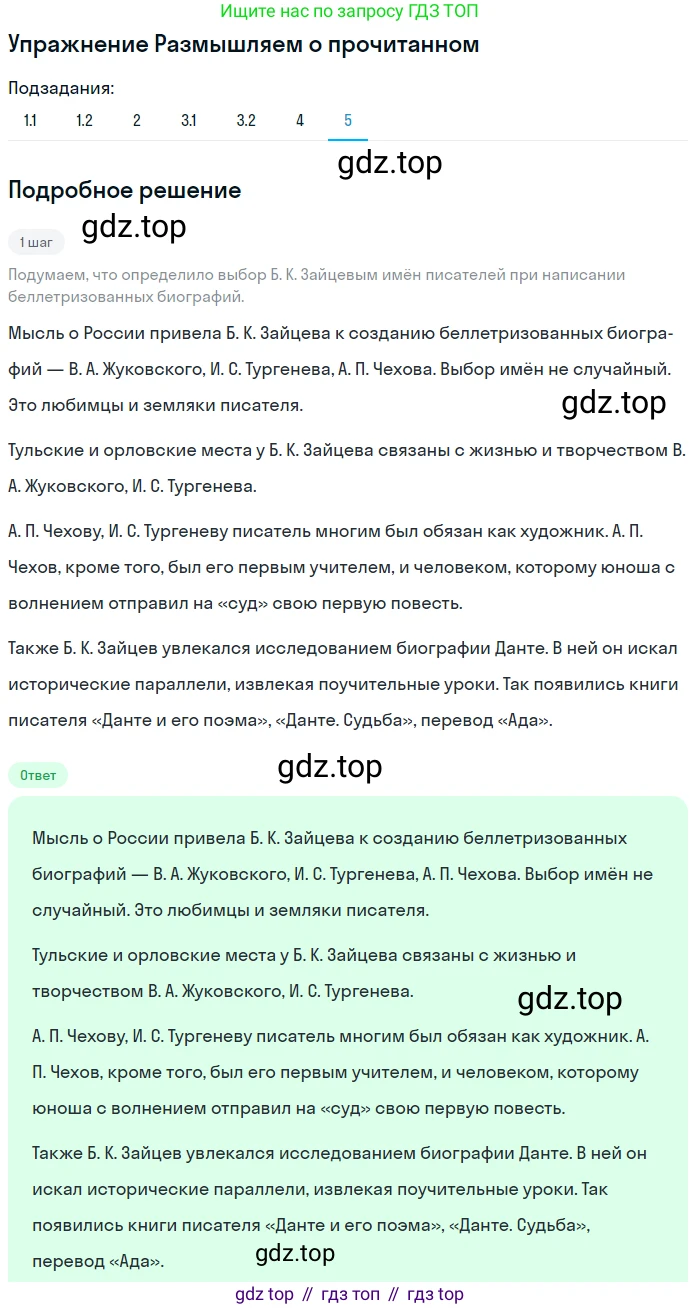 Ищите нас по запросу ГДЗ ТОП

Упражнение Размышляем о прочитанном

Подзадания:
1.1 1.2 2 3.1 3.2 4 5

gdz.top

Подробное решение

gdz.top

1 шаг

Подумаем, что определило выбор Б. К. Зайцевым имён писателей при написании беллетризованных биографий.

Мысль о России привела Б. К. Зайцева к созданию беллетризованных биографий — В. А. Жуковского, И. С. Тургенева, А. П. Чехова. Выбор имён не случайный. Это любимцы и земляки писателя.

gdz.top

Тульские и орловские места у Б. К. Зайцева связаны с жизнью и творчеством В. А. Жуковского, И. С. Тургенева.

А. П. Чехову, И. С. Тургеневу писатель многим был обязан как художник. А. П. Чехов, кроме того, был его первым учителем, и человеком, которому юноша с волнением отправил на «суд» свою первую повесть.

Также Б. К. Зайцев увлекался исследованием биографии Данте. В ней он искал исторические параллели, извлекая поучительные уроки. Так появились книги писателя «Данте и его поэма», «Данте. Судьба», перевод «Ада».

Ответ

gdz.top

Мысль о России привела Б. К. Зайцева к созданию беллетризованных биографий — В. А. Жуковского, И. С. Тургенева, А. П. Чехова. Выбор имён не случайный. Это любимцы и земляки писателя.

Тульские и орловские места у Б. К. Зайцева связаны с жизнью и творчеством В. А. Жуковского, И. С. Тургенева.

gdz.top

А. П. Чехову, И. С. Тургеневу писатель многим был обязан как художник. А. П. Чехов, кроме того, был его первым учителем, и человеком, которому юноша с волнением отправил на «суд» свою первую повесть.

Также Б. К. Зайцев увлекался исследованием биографии Данте. В ней он искал исторические параллели, извлекая поучительные уроки. Так появились книги писателя «Данте и его поэма», «Данте. Судьба», перевод «Ада».

gdz.top

gdz top // гдз топ // гдз top